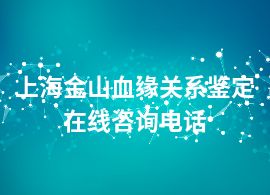 上海金山血缘关系鉴定
在线咨询电话